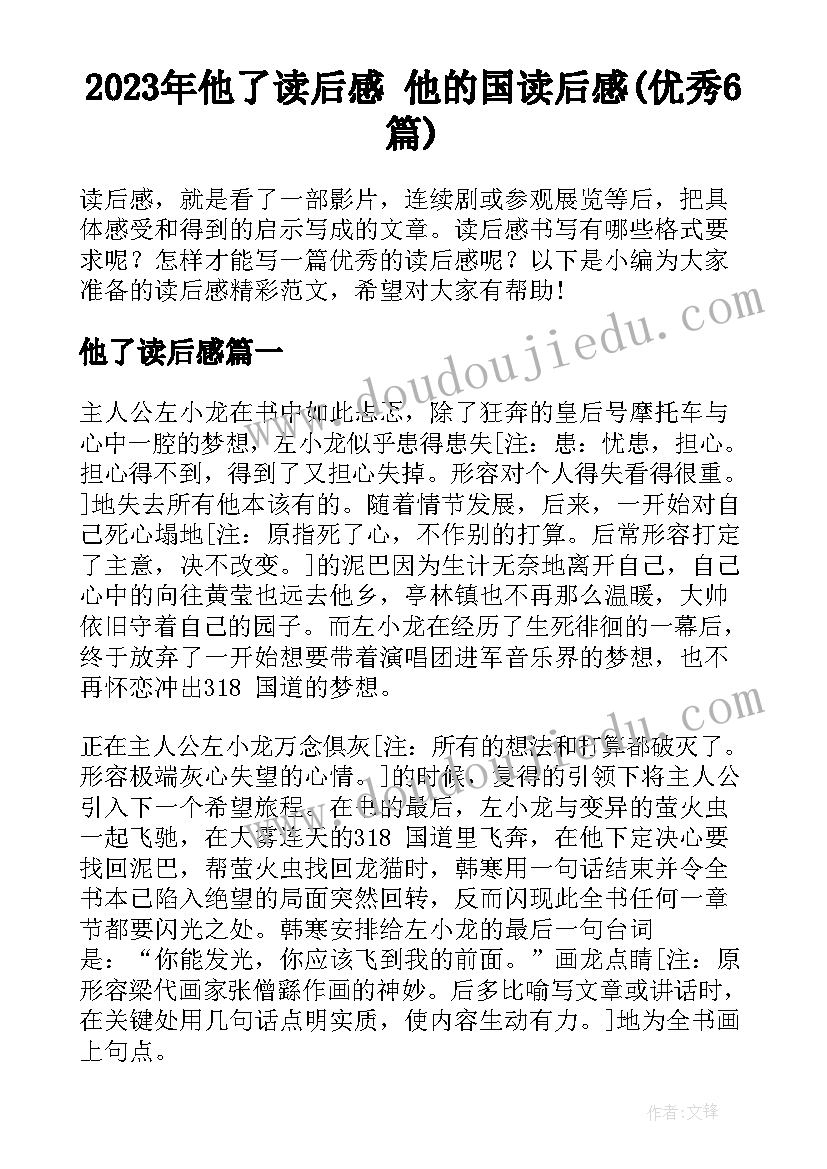 2023年他了读后感 他的国读后感(优秀6篇)

读后感，就是看了一部影片，连续剧或参观展览等后，把具体感受和得到的启示写成的文章。读后感书写有哪些格式要求呢？怎样才能写一篇优秀的读后感呢？以下是小编为大家准备的读后感精彩范文，希望对大家有帮助！

他了读后感篇一

www.doudoujiedu.com

主人公左小龙在书中如此忐忑，除了狂奔的皇后号摩托车与心中一腔的梦想，左小龙似乎患得患失[注：患：忧患，担心。担心得不到，得到了又担心失掉。形容对个人得失看得很重。]地失去所有他本该有的。随着情节发展，后来，一开始对自己死心塌地[注：原指死了心，不作别的打算。后常形容打定了主意，决不改变。]的泥巴因为生计无奈地离开自己，自己心中的向往黄莹也远去他乡，亭林镇也不再那么温暖，大帅依旧守着自己的园子。而左小龙在经历了生死徘徊的一幕后，终于放弃了一开始想要带着演唱团进军音乐界的梦想，也不再怀恋冲出318 国道的梦想。

正在主人公左小龙万念俱灰[注：所有的想法和打算都破灭了。形容极端灰心失望的心情。]的时候，复得的引领下将主人公引入下一个希望旅程。在书的最后，左小龙与变异的萤火虫一起飞驰，在大雾连天的318 国道里飞奔，在他下定决心要找回泥巴，帮萤火虫找回龙猫时，韩寒用一句话结束并令全书本已陷入绝望的局面突然回转，反而闪现此全书任何一章节都要闪光之处。韩寒安排给左小龙的最后一句台词是：“你能发光，你应该飞到我的前面。”画龙点睛[注：原形容梁代画家张僧繇作画的神妙。后多比喻写文章或讲话时，在关键处用几句话点明实质，使内容生动有力。]地为全书画上句点。

作者：文锋